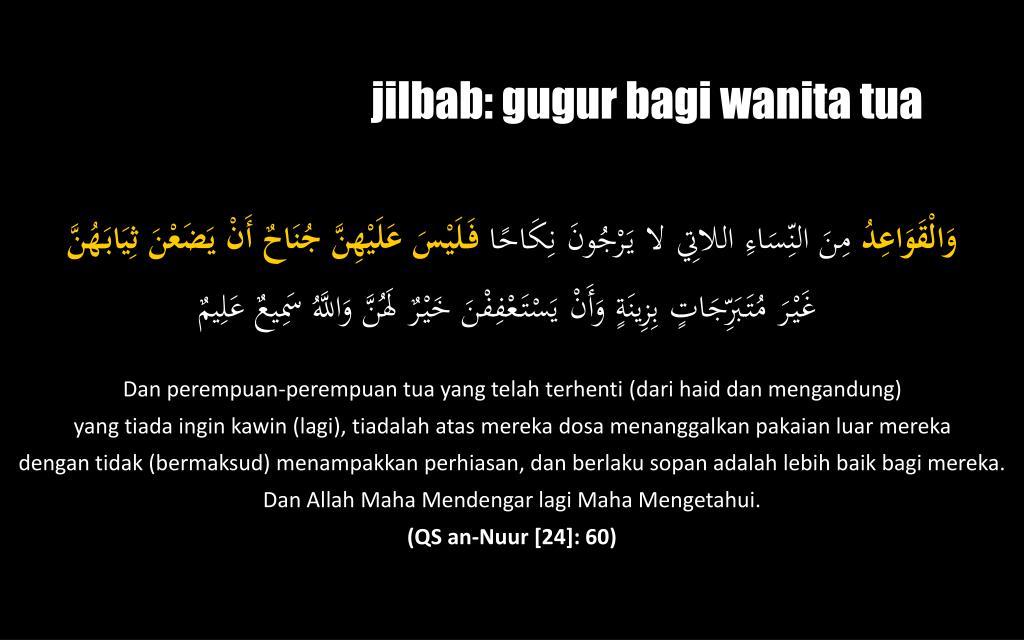 jilbab: gugur bagi wanita tua

وَالْقَوَاعِدُ مِنَ النِّسَاءِ اللاتِي لا يَرْجُونَ نِكَاحًا فَلَيْسَ عَلَيْهِنَّ جُنَاحٌ أَنْ يَضَعْنَ ثِيَابَهُنَّ غَيْرَ مُتَبَرِّجَاتٍ بِزِينَةٍ وَأَنْ يَسْتَعْفِفْنَ خَيْرٌ لَهُنَّ وَاللَّهُ سَمِيعٌ عَلِيمٌ

Dan perempuan-perempuan tua yang telah terhenti (dari haid dan mengandung) yang tiada ingin kawin (lagi), tiadalah atas mereka dosa menanggalkan pakaian luar mereka dengan tidak (bermaksud) menampakkan perhiasan, dan berlaku sopan adalah lebih baik bagi mereka. Dan Allah Maha Mendengar lagi Maha Mengetahui.

(QS an-Nuur [24]: 60)